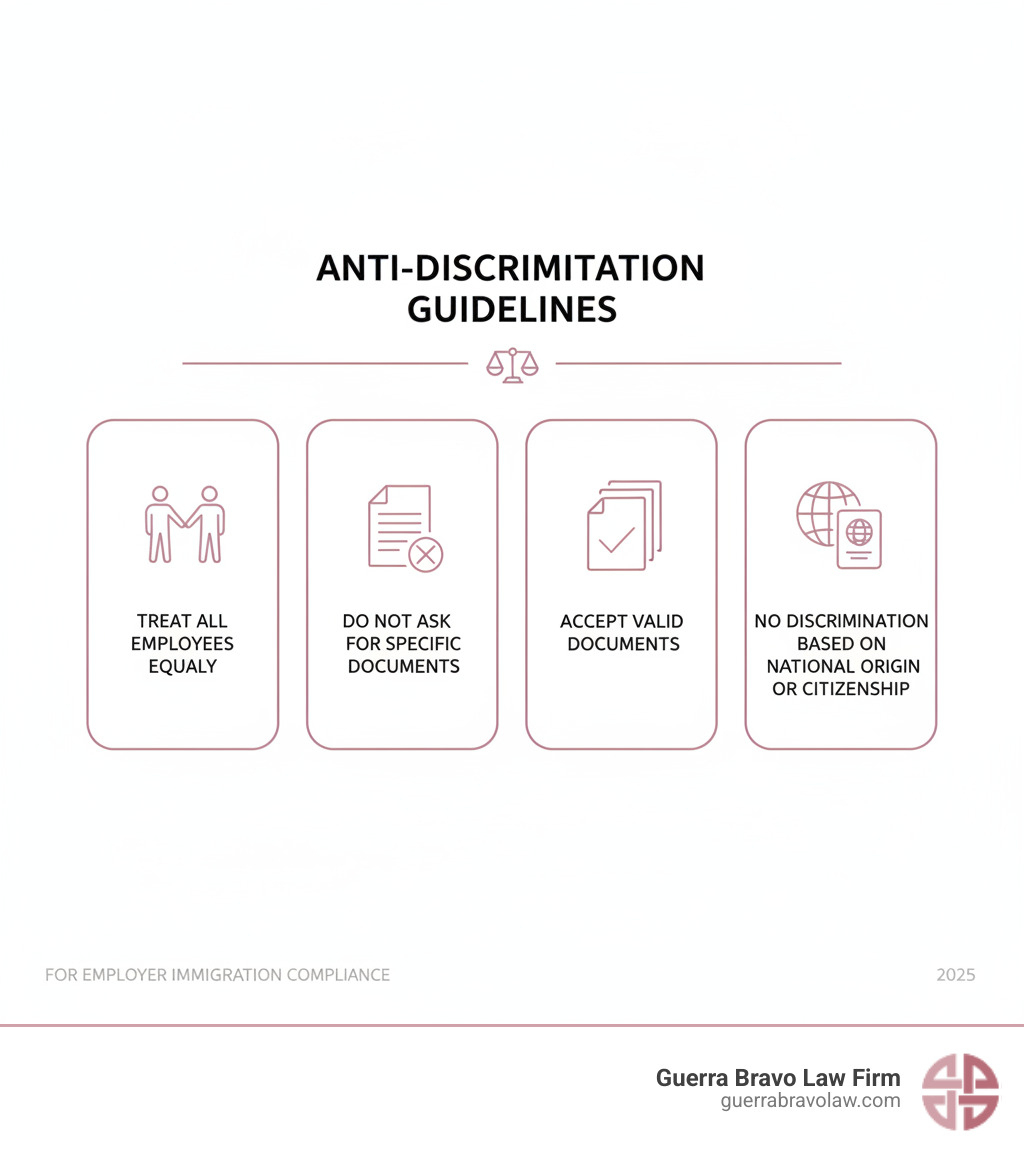 ANTI-DISCRIMITATION GUIDELINES

TREAT ALL EMPLOYEES EQUALY

DO NOT ASK FOR SPECIFIC DOCUMENTS

ACCEPT VALID DOCUMENTS

NO DISCRIMINATION BASED ON NATIONAL ORIGIN OR CITIZENSHIP

FOR EMPLOYER IMMIGRATION COMPLIANCE

2025

Guerra Bravo Law Firm
guerrabravolaw.com